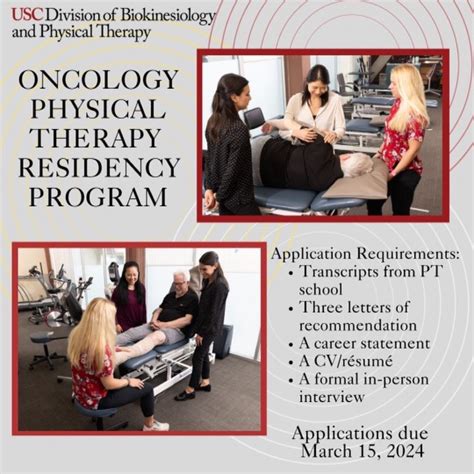 USC Division of Biokinesiology and Physical Therapy

ONCOLOGY PHYSICAL THERAPY RESIDENCY PROGRAM

Application Requirements:
• Transcripts from PT school
• Three letters of recommendation
• A career statement
• A CV/résumé
• A formal in-person interview

Applications due March 15, 2024